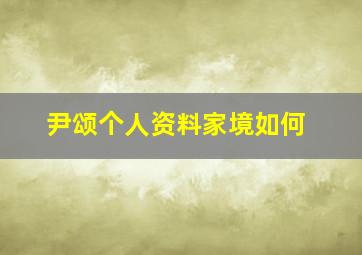 尹颂个人资料家境如何